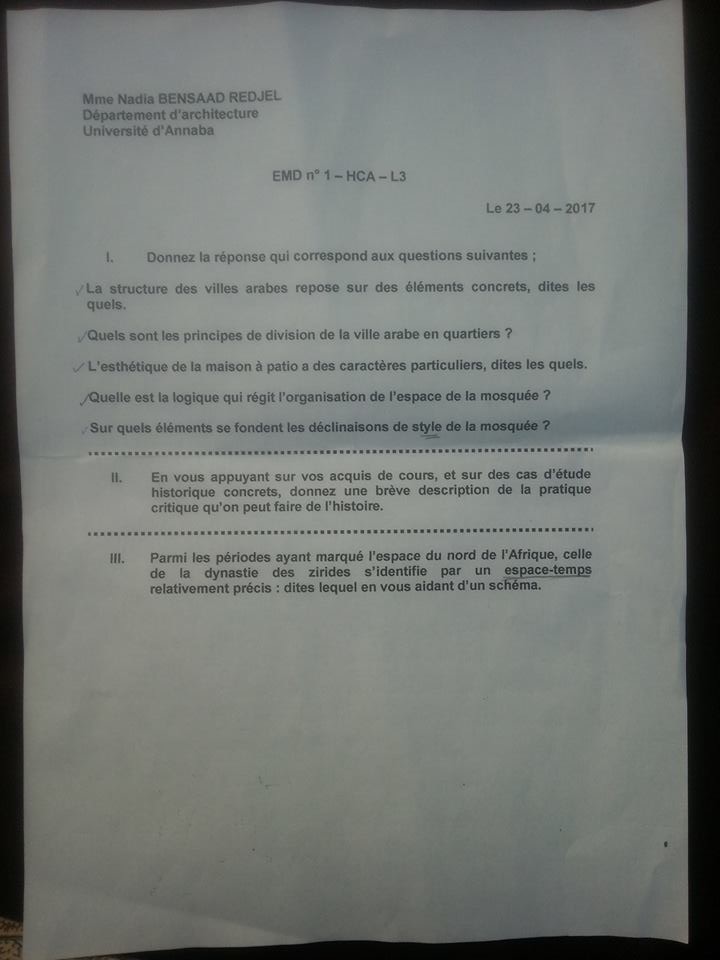 Mme Nadia BENSAAD REDJEL
Département d'architecture
Université d'Annaba

EMD n° 1 – HCA – L3

Le 23 – 04 – 2017

I. Donnez la réponse qui correspond aux questions suivantes ;

La structure des villes arabes repose sur des éléments concrets, dites les quels.

Quels sont les principes de division de la ville arabe en quartiers ?

L'esthétique de la maison à patio a des caractères particuliers, dites les quels.

Quelle est la logique qui régit l'organisation de l'espace de la mosquée ?

Sur quels éléments se fondent les déclinaisons de style de la mosquée ?

II. En vous appuyant sur vos acquis de cours, et sur des cas d'étude historique concrets, donnez une brève description de la pratique critique qu'on peut faire de l'histoire.

III. Parmi les périodes ayant marqué l'espace du nord de l'Afrique, celle de la dynastie des zirides s'identifie par un espace-temps relativement précis : dites lequel en vous aidant d'un schéma.